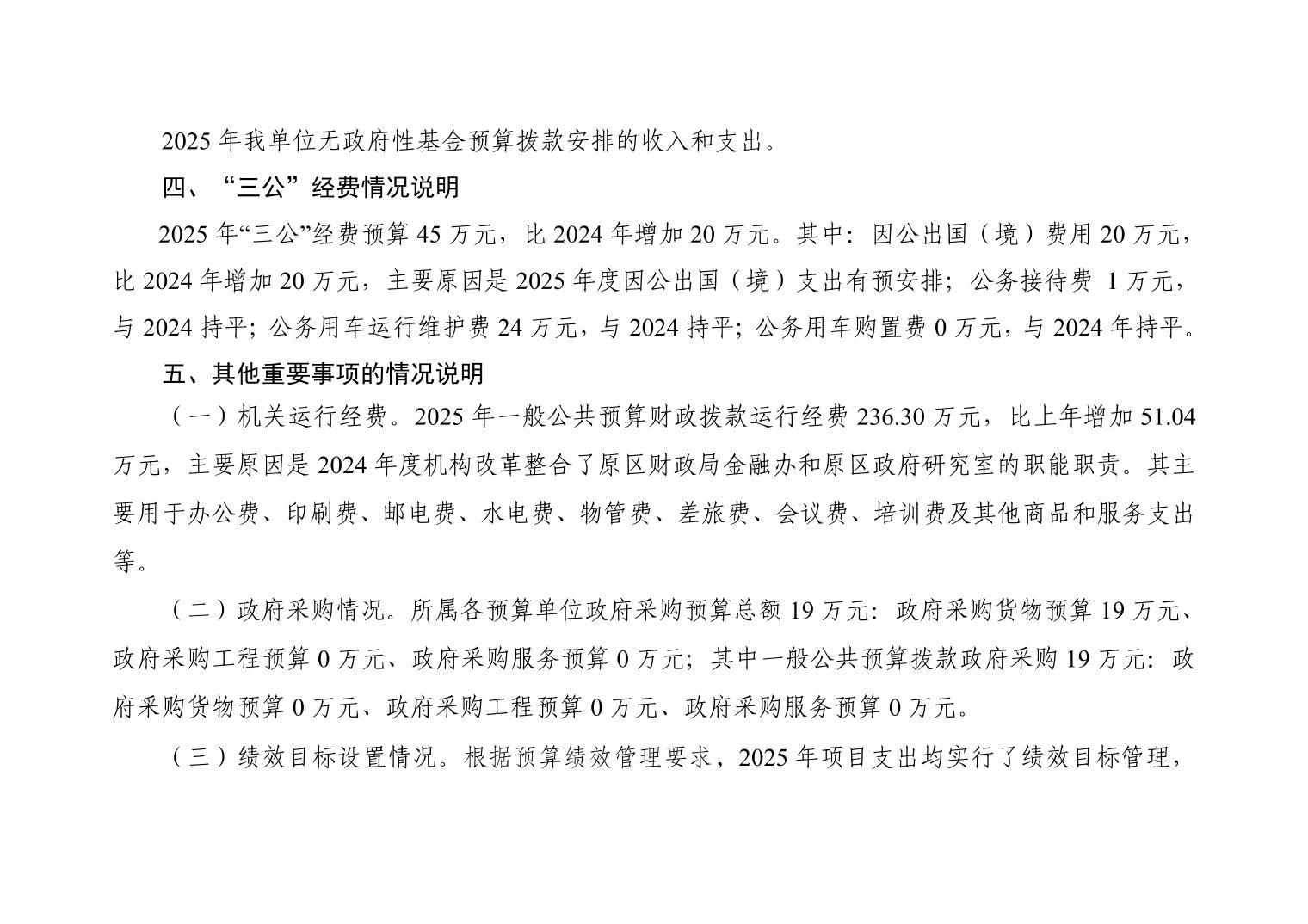 2025 年我单位无政府性基金预算拨款安排的收入和支出。

四、“三公”经费情况说明

2025 年“三公”经费预算 45 万元，比 2024 年增加 20 万元。其中：因公出国（境）费用 20 万元，比 2024 年增加 20 万元，主要原因是 2025 年度因公出国（境）支出有预安排；公务接待费 1 万元，与 2024 持平；公务用车运行维护费 24 万元，与 2024 持平；公务用车购置费 0 万元，与 2024 年持平。

五、其他重要事项的情况说明

（一）机关运行经费。2025 年一般公共预算财政拨款运行经费 236.30 万元，比上年增加 51.04 万元，主要原因是 2024 年度机构改革整合了原区财政局金融办和原区政府研究室的职能职责。其主要用于办公费、印刷费、邮电费、水电费、物管费、差旅费、会议费、培训费及其他商品和服务支出等。

（二）政府采购情况。所属各预算单位政府采购预算总额 19 万元：政府采购货物预算 19 万元、政府采购工程预算 0 万元、政府采购服务预算 0 万元；其中一般公共预算拨款政府采购 19 万元：政府采购货物预算 0 万元、政府采购工程预算 0 万元、政府采购服务预算 0 万元。

（三）绩效目标设置情况。根据预算绩效管理要求，2025 年项目支出均实行了绩效目标管理，